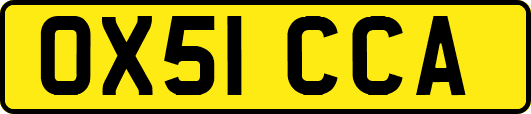 OX51 CCA